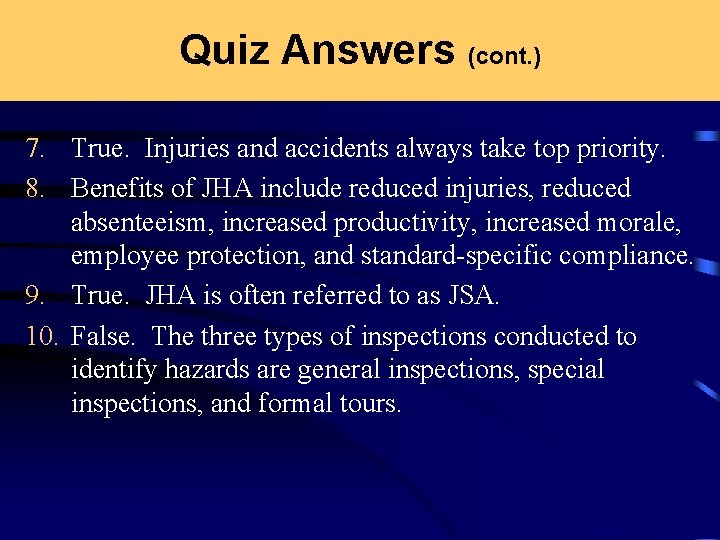 Quiz Answers (cont.)

7. True. Injuries and accidents always take top priority.

8. Benefits of JHA include reduced injuries, reduced absenteeism, increased productivity, increased morale, employee protection, and standard-specific compliance.

9. True. JHA is often referred to as JSA.

10. False. The three types of inspections conducted to identify hazards are general inspections, special inspections, and formal tours.